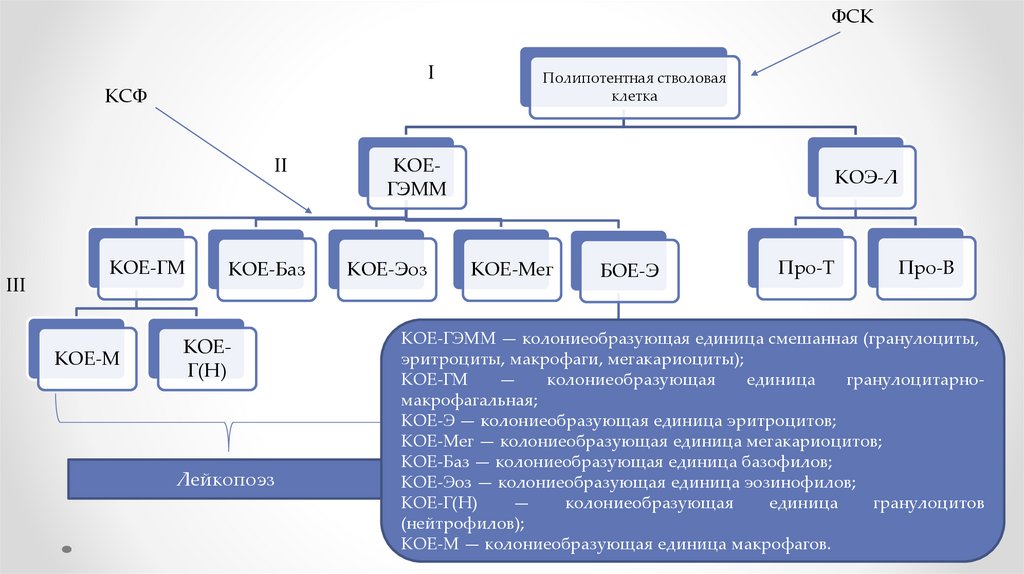 ФСК

I

Полипотентная стволовая клетка

КСФ

II

КОЕ-ГЭММ

КОЭ-Л

III

КОЕ-ГМ

КОЕ-Баз

КОЕ-Эоз

КОЕ-Мег

БОЕ-Э

Про-Т

Про-В

КОЕ-М

КОЕ-Г(Н)

Лейкопоэз

КОЕ-ГЭММ — колониеобразующая единица смешанная (гранулоциты, эритроциты, макрофаги, мегакариоциты);
КОЕ-ГМ — колониеобразующая единица гранулоцитарно-макрофагальная;
КОЕ-Э — колониеобразующая единица эритроцитов;
КОЕ-Мег — колониеобразующая единица мегакариоцитов;
КОЕ-Баз — колониеобразующая единица базофилов;
КОЕ-Эоз — колониеобразующая единица эозинофилов;
КОЕ-Г(Н) — колониеобразующая единица гранулоцитов (нейтрофилов);
КОЕ-М — колониеобразующая единица макрофагов.